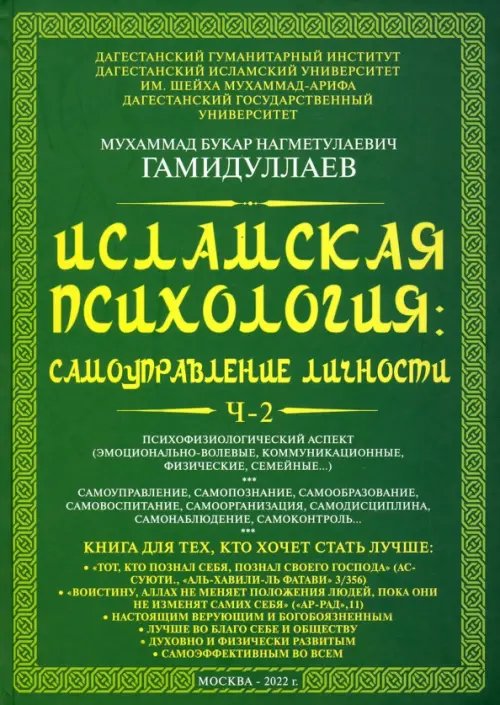 ДАГЕСТАНСКИЙ ГУМАНИТАРНЫЙ ИНСТИТУТ
ДАГЕСТАНСКИЙ ИСЛАМСКИЙ УНИВЕРСИТЕТ
ИМ. ШЕЙХА МУХАММАД-АРИФА
ДАГЕСТАНСКИЙ ГОСУДАРСТВЕННЫЙ УНИВЕРСИТЕТ

МУХАММАД БУКАР НАГМЕТУЛАЕВИЧ
ГАМИДУЛЛАЕВ

ИСЛАМСКАЯ ПСИХОЛОГИЯ:
САМОУПРАВЛЕНИЕ ЛИЧНОСТИ

Ч-2

ПСИХОФИЗИОЛОГИЧЕСКИЙ АСПЕКТ
(ЭМОЦИОНАЛЬНО-ВОЛЕВЫЕ, КОММУНИКАЦИОННЫЕ, ФИЗИЧЕСКИЕ, СЕМЕЙНЫЕ...)
***
САМОУПРАВЛЕНИЕ, САМОПОЗНАНИЕ, САМООБРАЗОВАНИЕ, САМОВОСПИТАНИЕ, САМООРГАНИЗАЦИЯ, САМОДИСЦИПЛИНА, САМОНАБЛЮДЕНИЕ, САМОКОНТРОЛЬ...
***
КНИГА ДЛЯ ТЕХ, КТО ХОЧЕТ СТАТЬ ЛУЧШЕ:

• «ТОТ, КТО ПОЗНАЛ СЕБЯ, ПОЗНАЛ СВОЕГО ГОСПОДА» (АС-СУЮТИ., «АЛЬ-ХАВИЛИ-ЛЬ ФАТАВИ» 3/356)
• «ВОИСТИНУ, АЛЛАХ НЕ МЕНЯЕТ ПОЛОЖЕНИЯ ЛЮДЕЙ, ПОКА ОНИ НЕ ИЗМЕНЯТ САМИХ СЕБЯ» («АР-РАД»,11)
• НАСТОЯЩИМ ВЕРУЮЩИМ И БОГОБОЯЗНЕННЫМ
• ЛУЧШЕ ВО БЛАГО СЕБЕ И ОБЩЕСТВУ
• ДУХОВНО И ФИЗИЧЕСКИ РАЗВИТЫМ
• САМОЭФФЕКТИВНЫМ ВО ВСЕМ

МОСКВА - 2022 г.